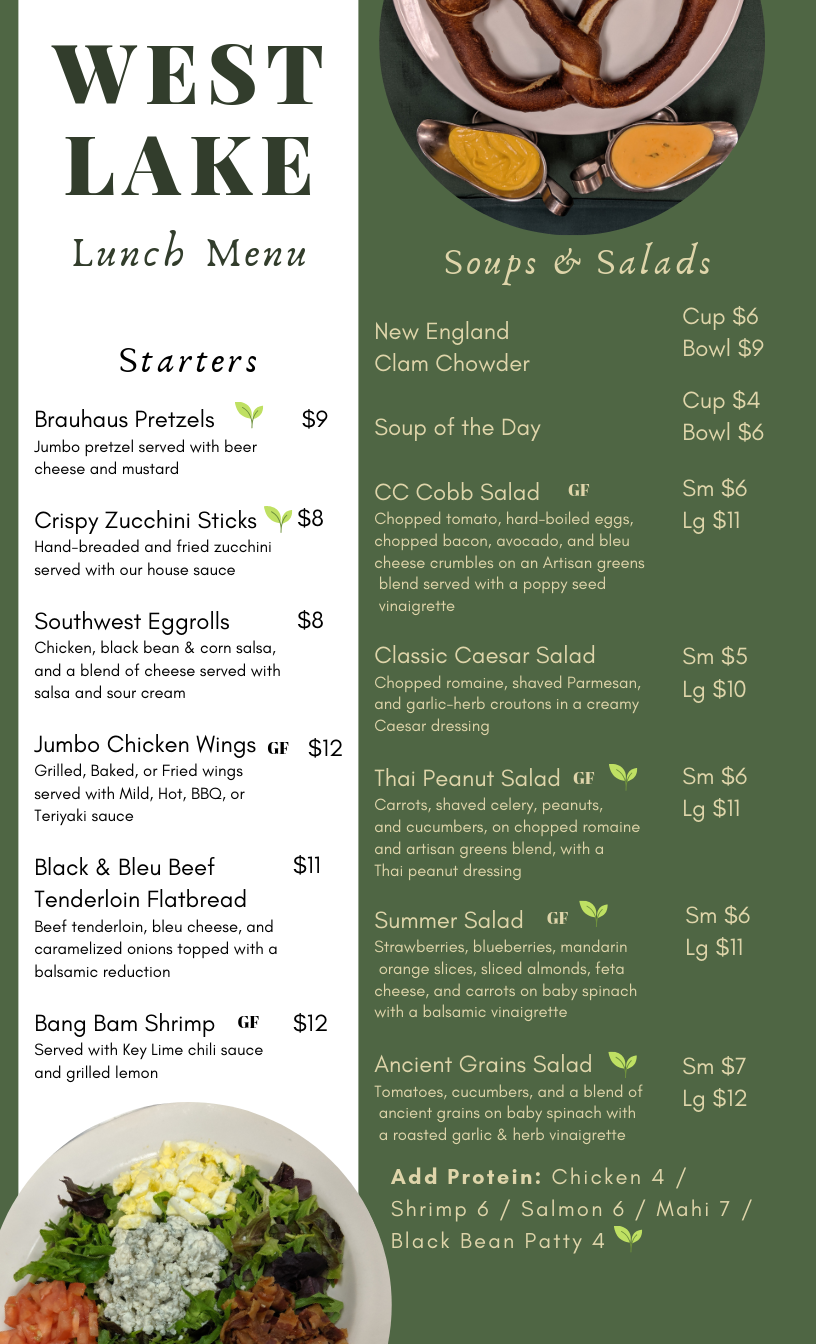 WEST LAKE

Lunch Menu

Starters

Brauhaus Pretzels $9
Jumbo pretzel served with beer cheese and mustard

Crispy Zucchini Sticks $8
Hand-breaded and fried zucchini served with our house sauce

Southwest Eggrolls $8
Chicken, black bean & corn salsa, and a blend of cheese served with salsa and sour cream

Jumbo Chicken Wings GF $12
Grilled, Baked, or Fried wings served with Mild, Hot, BBQ, or Teriyaki sauce

Black & Bleu Beef Tenderloin Flatbread $11
Beef tenderloin, bleu cheese, and caramelized onions topped with a balsamic reduction

Bang Bam Shrimp GF $12
Served with Key Lime chili sauce and grilled lemon

Soups & Salads

New England Clam Chowder
Cup $6
Bowl $9

Soup of the Day
Cup $4
Bowl $6

CC Cobb Salad GF
Sm $6
Lg $11
Chopped tomato, hard-boiled eggs, chopped bacon, avocado, and bleu cheese crumbles on an Artisan greens blend served with a poppy seed vinaigrette

Classic Caesar Salad
Sm $5
Lg $10
Chopped romaine, shaved Parmesan, and garlic-herb croutons in a creamy Caesar dressing

Thai Peanut Salad GF
Sm $6
Lg $11
Carrots, shaved celery, peanuts, and cucumbers, on chopped romaine and artisan greens blend, with a Thai peanut dressing

Summer Salad GF
Sm $6
Lg $11
Strawberries, blueberries, mandarin orange slices, sliced almonds, feta cheese, and carrots on baby spinach with a balsamic vinaigrette

Ancient Grains Salad
Sm $7
Lg $12
Tomatoes, cucumbers, and a blend of ancient grains on baby spinach with a roasted garlic & herb vinaigrette

Add Protein: Chicken 4 / Shrimp 6 / Salmon 6 / Mahi 7 / Black Bean Patty 4